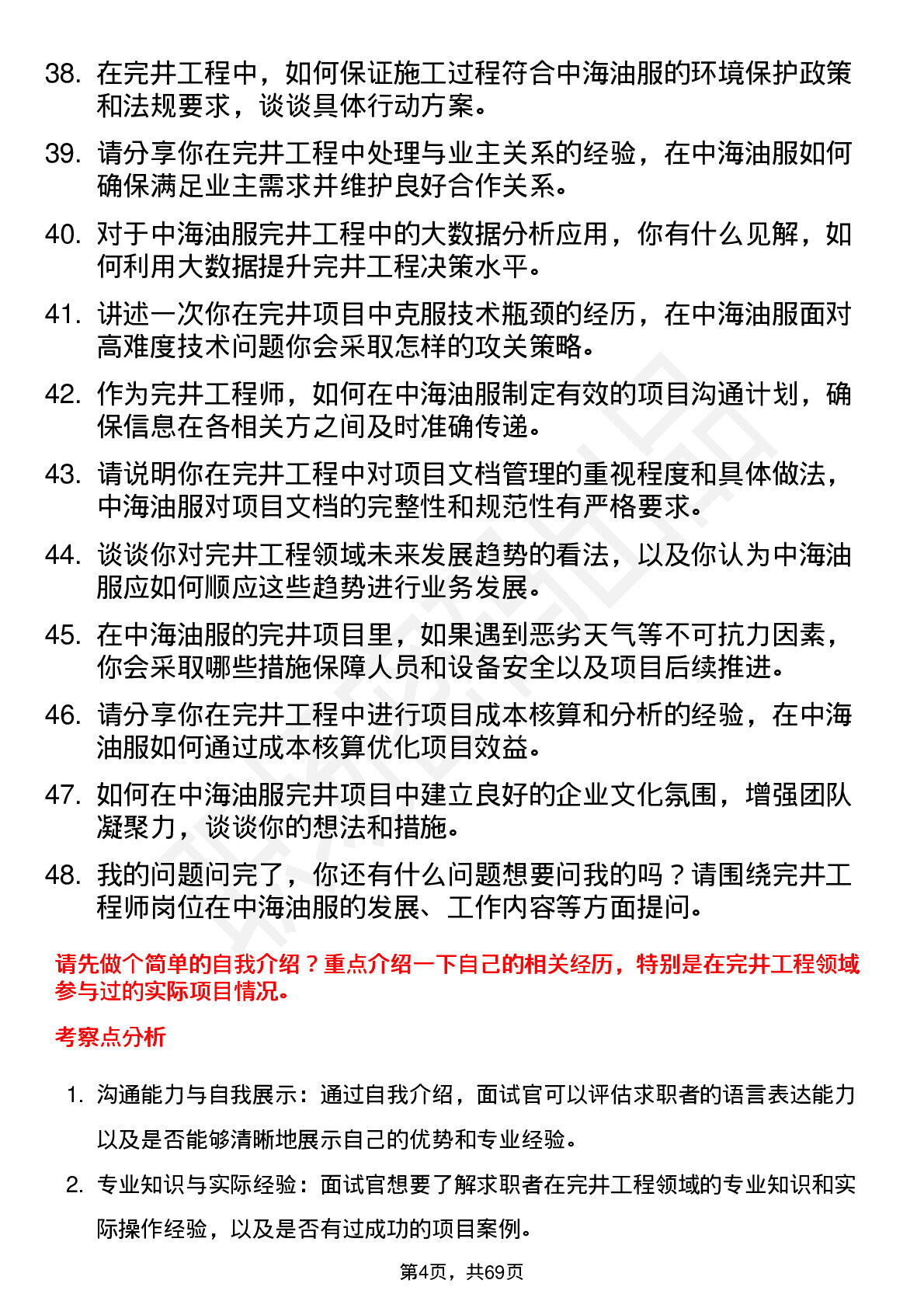 38. 在完井工程中，如何保证施工过程符合中海油服的环境保护政策和法规要求，谈谈具体行动方案。

39. 请分享你在完井工程中处理与业主关系的经验，在中海油服如何确保满足业主需求并维护良好合作关系。

40. 对于中海油服完井工程中的大数据分析应用，你有什么见解，如何利用大数据提升完井工程决策水平。

41. 讲述一次你在完井项目中克服技术瓶颈的经历，在中海油服面对高难度技术问题你会采取怎样的攻关策略。

42. 作为完井工程师，如何在中海油服制定有效的项目沟通计划，确保信息在各相关方之间及时准确传递。

43. 请说明你在完井工程中对项目文档管理的重视程度和具体做法，中海油服对项目文档的完整性和规范性有严格要求。

44. 谈谈你对完井工程领域未来发展趋势的看法，以及你认为中海油服应如何顺应这些趋势进行业务发展。

45. 在中海油服的完井项目里，如果遇到恶劣天气等不可抗力因素，你会采取哪些措施保障人员和设备安全以及项目后续推进。

46. 请分享你在完井工程中进行项目成本核算和分析的经验，在中海油服如何通过成本核算优化项目效益。

47. 如何在中海油服完井项目中建立良好的企业文化氛围，增强团队凝聚力，谈谈你的想法和措施。

48. 我的问题问完了，你还有什么问题想要问我的吗？请围绕完井工程师岗位在中海油服的发展、工作内容等方面提问。

请先做个简单的自我介绍？重点介绍一下自己的相关经历，特别是在完井工程领域参与过的实际项目情况。

考察点分析

1. 沟通能力与自我展示：通过自我介绍，面试官可以评估求职者的语言表达能力以及是否能够清晰地展示自己的优势和专业经验。

2. 专业知识与实际经验：面试官想要了解求职者在完井工程领域的专业知识和实际操作经验，以及是否有过成功的项目案例。

第4页，共69页